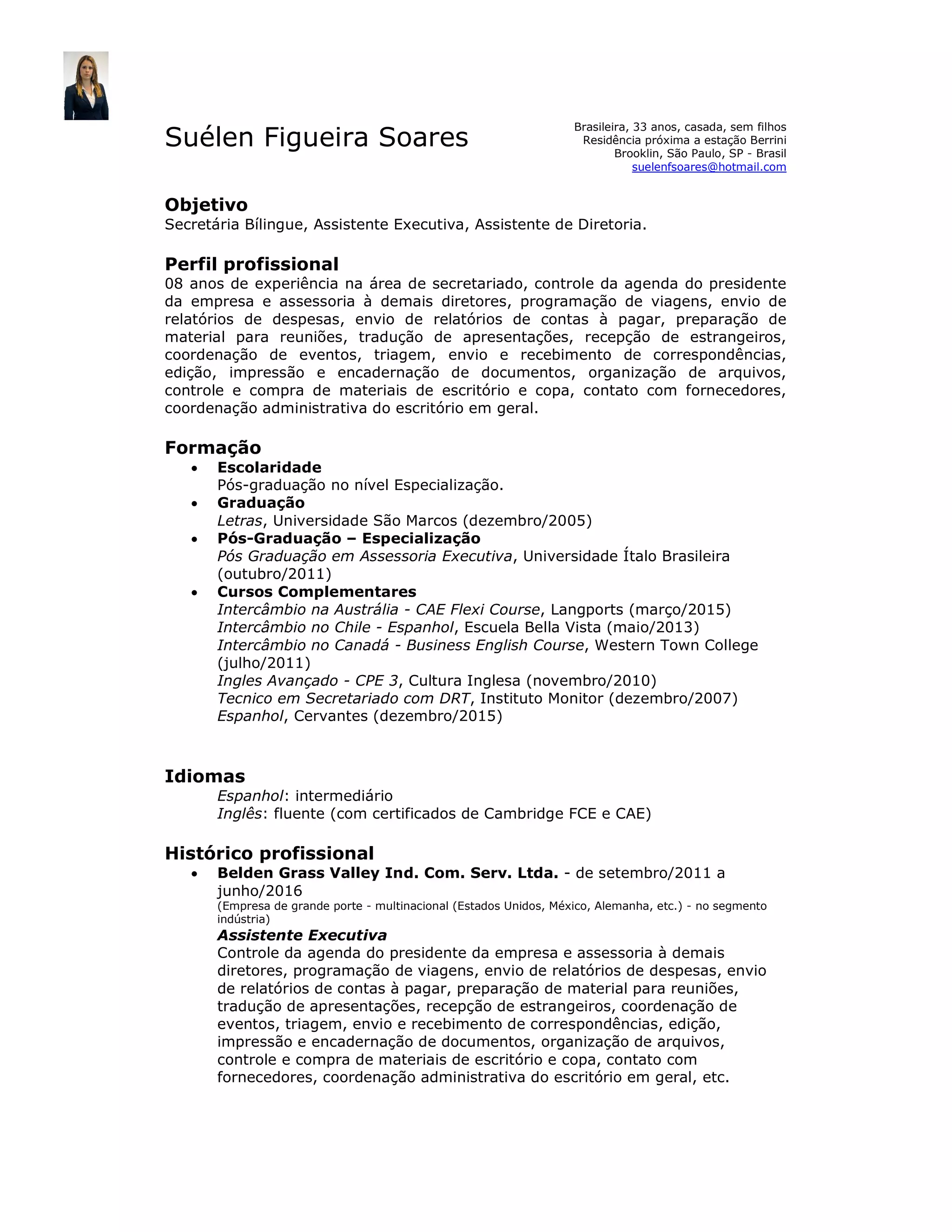 Suélen Figueira Soares

Brasileira, 33 anos, casada, sem filhos
Residência próxima a estação Berrini
Brooklin, São Paulo, SP - Brasil
suelenfsoares@hotmail.com

Objetivo
Secretária Bílingue, Assistente Executiva, Assistente de Diretoria.

Perfil profissional
08 anos de experiência na área de secretariado, controle da agenda do presidente da empresa e assessoria à demais diretores, programação de viagens, envio de relatórios de despesas, envio de relatórios de contas à pagar, preparação de material para reuniões, tradução de apresentações, recepção de estrangeiros, coordenação de eventos, triagem, envio e recebimento de correspondências, edição, impressão e encadernação de documentos, organização de arquivos, controle e compra de materiais de escritório e copa, contato com fornecedores, coordenação administrativa do escritório em geral.

Formação
• Escolaridade
Pós-graduação no nível Especialização.
• Graduação
Letras, Universidade São Marcos (dezembro/2005)
• Pós-Graduação – Especialização
Pós Graduação em Assessoria Executiva, Universidade Ítalo Brasileira (outubro/2011)
• Cursos Complementares
Intercâmbio na Austrália - CAE Flexi Course, Langports (março/2015)
Intercâmbio no Chile - Espanhol, Escuela Bella Vista (maio/2013)
Intercâmbio no Canadá - Business English Course, Western Town College (julho/2011)
Ingles Avançado - CPE 3, Cultura Inglesa (novembro/2010)
Tecnico em Secretariado com DRT, Instituto Monitor (dezembro/2007)
Espanhol, Cervantes (dezembro/2015)

Idiomas
Espanhol: intermediário
Inglês: fluente (com certificados de Cambridge FCE e CAE)

Histórico profissional
• Belden Grass Valley Ind. Com. Serv. Ltda. - de setembro/2011 a junho/2016
(Empresa de grande porte - multinacional (Estados Unidos, México, Alemanha, etc.) - no segmento indústria)
Assistente Executiva
Controle da agenda do presidente da empresa e assessoria à demais diretores, programação de viagens, envio de relatórios de despesas, envio de relatórios de contas à pagar, preparação de material para reuniões, tradução de apresentações, recepção de estrangeiros, coordenação de eventos, triagem, envio e recebimento de correspondências, edição, impressão e encadernação de documentos, organização de arquivos, controle e compra de materiais de escritório e copa, contato com fornecedores, coordenação administrativa do escritório em geral, etc.